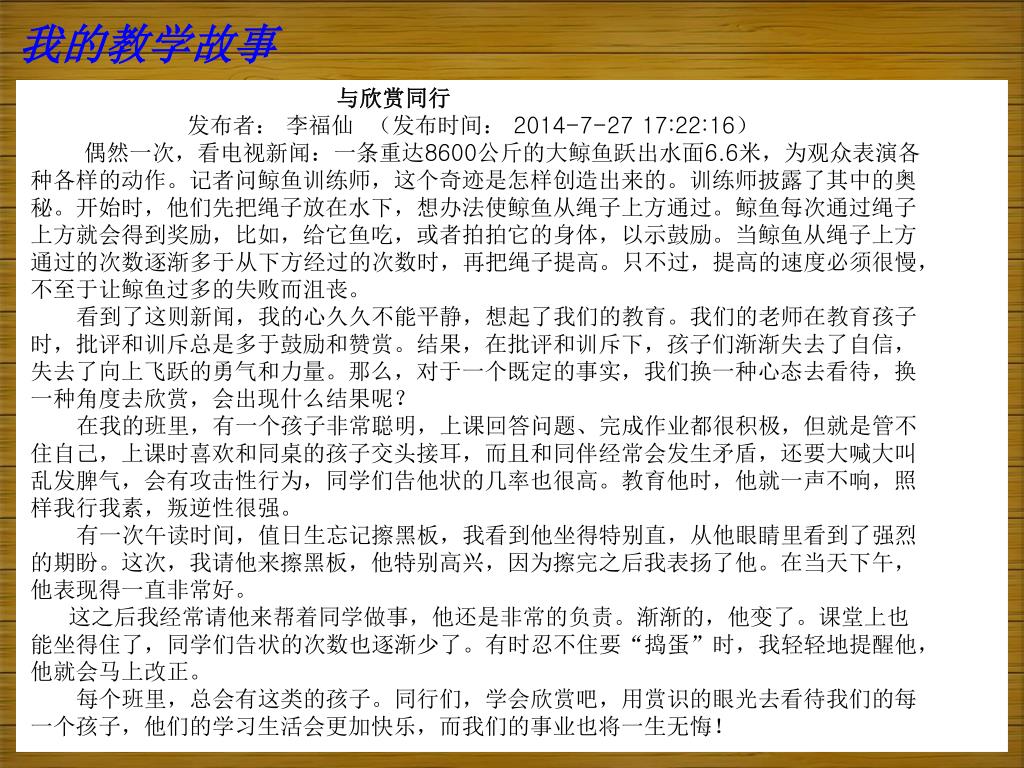 我的教学故事

与欣赏同行

发布者： 李福仙 （发布时间： 2014-7-27 17:22:16）

偶然一次，看电视新闻：一条重达8600公斤的大鲸鱼跃出水面6.6米，为观众表演各种各样的动作。记者问鲸鱼训练师，这个奇迹是怎样创造出来的。训练师披露了其中的奥秘。开始时，他们先把绳子放在水下，想办法使鲸鱼从绳子上方通过。鲸鱼每次通过绳子上方就会得到奖励，比如，给它鱼吃，或者拍拍它的身体，以示鼓励。当鲸鱼从绳子上方通过的次数逐渐多于从下方经过的次数时，再把绳子提高。只不过，提高的速度必须很慢，不至于让鲸鱼过多的失败而沮丧。

看到了这则新闻，我的心久久不能平静，想起了我们的教育。我们的老师在教育孩子时，批评和训斥总是多于鼓励和赞赏。结果，在批评和训斥下，孩子们渐渐失去了自信，失去了向上飞跃的勇气和力量。那么，对于一个既定的事实，我们换一种心态去看待，换一种角度去欣赏，会出现什么结果呢？

在我的班里，有一个孩子非常聪明，上课回答问题、完成作业都很积极，但就是管不住自己，上课时喜欢和同桌的孩子交头接耳，而且和同伴经常会发生矛盾，还要大喊大叫乱发脾气，会有攻击性行为，同学们告他状的几率也很高。教育他时，他就一声不响，照样我行我素，叛逆性很强。

有一次午读时间，值日生忘记擦黑板，我看到他坐得特别直，从他眼睛里看到了强烈的期盼。这次，我请他来擦黑板，他特别高兴，因为擦完之后我表扬了他。在当天下午，他表现得一直非常好。

这之后我经常请他来帮着同学做事，他还是非常的负责。渐渐的，他变了。课堂上也能坐得住了，同学们告状的次数也逐渐少了。有时忍不住要“捣蛋”时，我轻轻地提醒他，他就会马上改正。

每个班里，总会有这类的孩子。同行们，学会欣赏吧，用赏识的眼光去看待我们的每一个孩子，他们的学习生活会更加快乐，而我们的事业也将一生无悔！